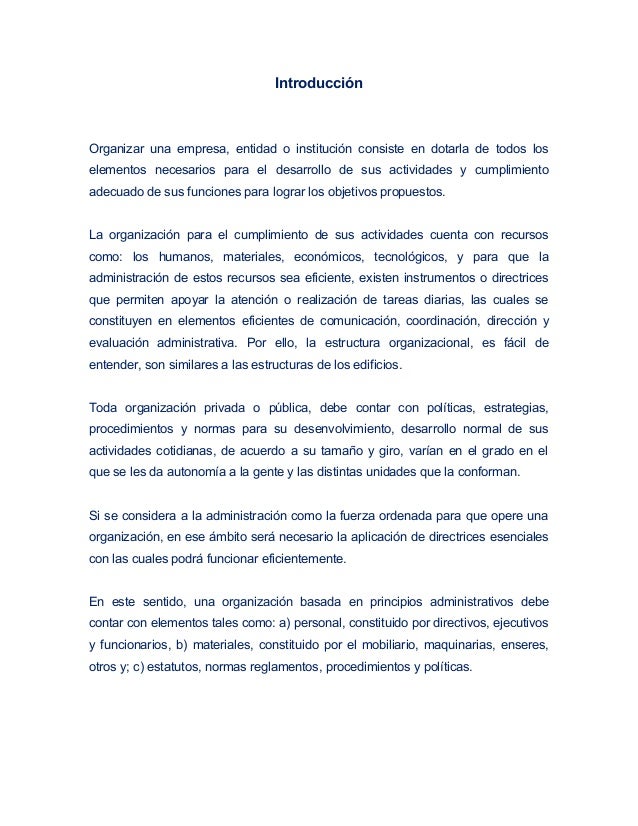 Introducción

Organizar una empresa, entidad o institución consiste en dotarla de todos los elementos necesarios para el desarrollo de sus actividades y cumplimiento adecuado de sus funciones para lograr los objetivos propuestos.

La organización para el cumplimiento de sus actividades cuenta con recursos como: los humanos, materiales, económicos, tecnológicos, y para que la administración de estos recursos sea eficiente, existen instrumentos o directrices que permiten apoyar la atención o realización de tareas diarias, las cuales se constituyen en elementos eficientes de comunicación, coordinación, dirección y evaluación administrativa. Por ello, la estructura organizacional, es fácil de entender, son similares a las estructuras de los edificios.

Toda organización privada o pública, debe contar con políticas, estrategias, procedimientos y normas para su desenvolvimiento, desarrollo normal de sus actividades cotidianas, de acuerdo a su tamaño y giro, varían en el grado en el que se les da autonomía a la gente y las distintas unidades que la conforman.

Si se considera a la administración como la fuerza ordenada para que opere una organización, en ese ámbito será necesario la aplicación de directrices esenciales con las cuales podrá funcionar eficientemente.

En este sentido, una organización basada en principios administrativos debe contar con elementos tales como: a) personal, constituido por directivos, ejecutivos y funcionarios, b) materiales, constituido por el mobiliario, maquinarias, enseres, otros y; c) estatutos, normas reglamentos, procedimientos y políticas.